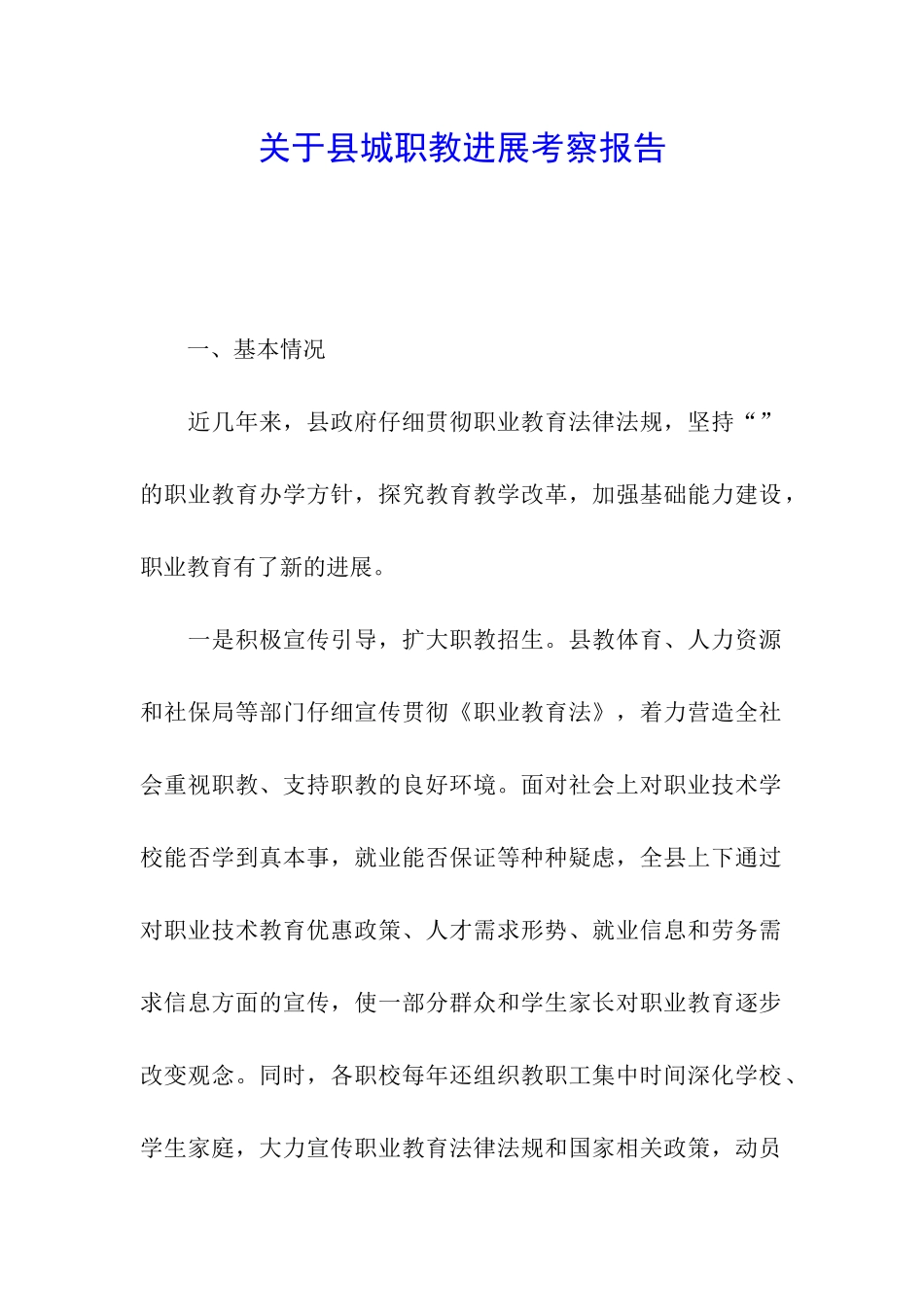 关于县城职教进展考察报告

一、基本情况

近几年来，县政府仔细贯彻职业教育法律法规，坚持“”的职业教育办学方针，探究教育教学改革，加强基础能力建设，职业教育有了新的进展。

一是积极宣传引导，扩大职教招生。县教体育、人力资源和社保局等部门仔细宣传贯彻《职业教育法》，着力营造全社会重视职教、支持职教的良好环境。面对社会上对职业技术学校能否学到真本事，就业能否保证等种种疑虑，全县上下通过对职业技术教育优惠政策、人才需求形势、就业信息和劳务需求信息方面的宣传，使一部分群众和学生家长对职业教育逐步改变观念。同时，各职校每年还组织教职工集中时间深化学校、学生家庭，大力宣传职业教育法律法规和国家相关政策，动员